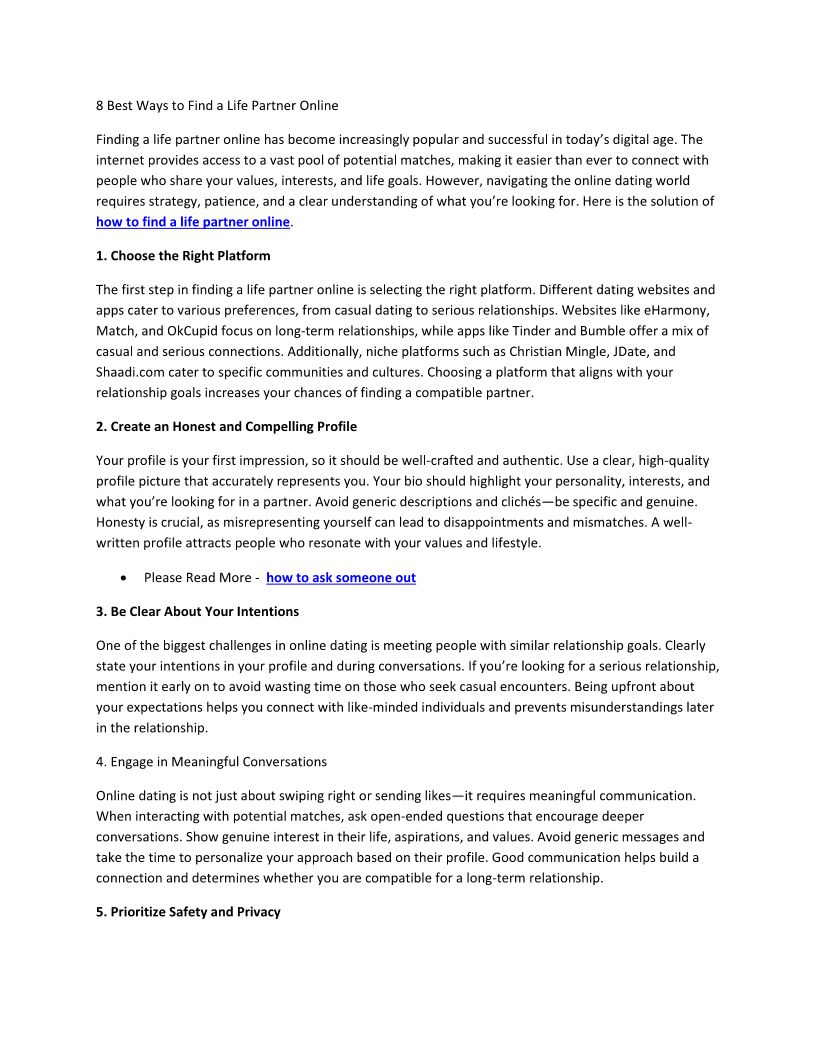 8 Best Ways to Find a Life Partner Online

Finding a life partner online has become increasingly popular and successful in today's digital age. The internet provides access to a vast pool of potential matches, making it easier than ever to connect with people who share your values, interests, and life goals. However, navigating the online dating world requires strategy, patience, and a clear understanding of what you're looking for. Here is the solution of how to find a life partner online.

1. Choose the Right Platform

The first step in finding a life partner online is selecting the right platform. Different dating websites and apps cater to various preferences, from casual dating to serious relationships. Websites like eHarmony, Match, and OkCupid focus on long-term relationships, while apps like Tinder and Bumble offer a mix of casual and serious connections. Additionally, niche platforms such as Christian Mingle, JDate, and Shaadi.com cater to specific communities and cultures. Choosing a platform that aligns with your relationship goals increases your chances of finding a compatible partner.

2. Create an Honest and Compelling Profile

Your profile is your first impression, so it should be well-crafted and authentic. Use a clear, high-quality profile picture that accurately represents you. Your bio should highlight your personality, interests, and what you're looking for in a partner. Avoid generic descriptions and clichés—be specific and genuine. Honesty is crucial, as misrepresenting yourself can lead to disappointments and mismatches. A well-written profile attracts people who resonate with your values and lifestyle.

• Please Read More - how to ask someone out

3. Be Clear About Your Intentions

One of the biggest challenges in online dating is meeting people with similar relationship goals. Clearly state your intentions in your profile and during conversations. If you're looking for a serious relationship, mention it early on to avoid wasting time on those who seek casual encounters. Being upfront about your expectations helps you connect with like-minded individuals and prevents misunderstandings later in the relationship.

4. Engage in Meaningful Conversations

Online dating is not just about swiping right or sending likes—it requires meaningful communication. When interacting with potential matches, ask open-ended questions that encourage deeper conversations. Show genuine interest in their life, aspirations, and values. Avoid generic messages and take the time to personalize your approach based on their profile. Good communication helps build a connection and determines whether you are compatible for a long-term relationship.

5. Prioritize Safety and Privacy